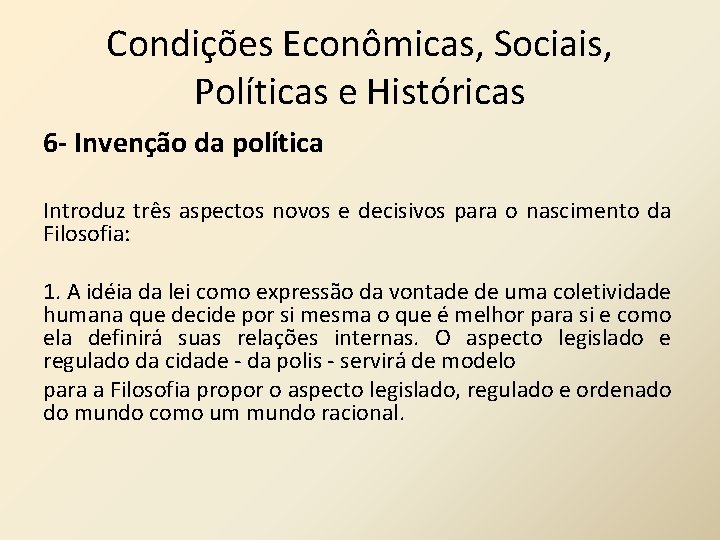 Condições Econômicas, Sociais, Políticas e Históricas

6- Invenção da política

Introduz três aspectos novos e decisivos para o nascimento da Filosofia:

1. A idéia da lei como expressão da vontade de uma coletividade humana que decide por si mesma o que é melhor para si e como ela definirá suas relações internas. O aspecto legislado e regulado da cidade - da polis - servirá de modelo

para a Filosofia propor o aspecto legislado, regulado e ordenado do mundo como um mundo racional.